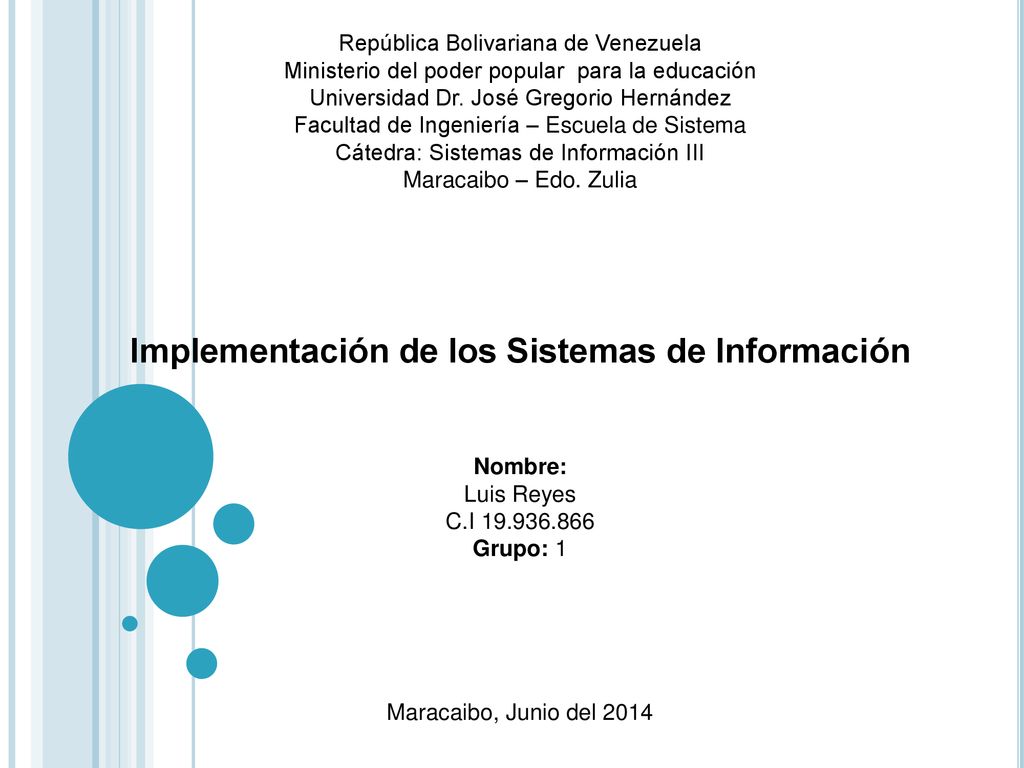 República Bolivariana de Venezuela
Ministerio del poder popular para la educación
Universidad Dr. José Gregorio Hernández
Facultad de Ingeniería – Escuela de Sistema
Cátedra: Sistemas de Información III
Maracaibo – Edo. Zulia

Implementación de los Sistemas de Información

Nombre:
Luis Reyes
C.I 19.936.866
Grupo: 1

Maracaibo, Junio del 2014